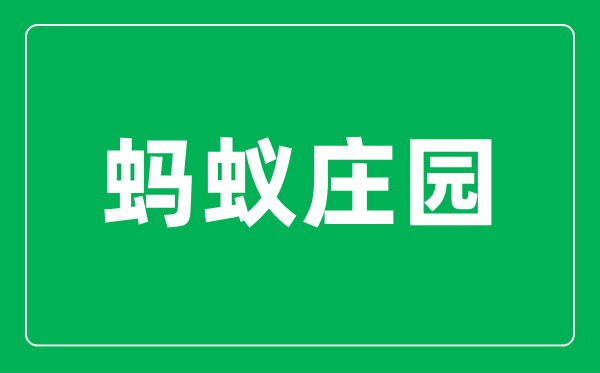 蚂蚁庄园